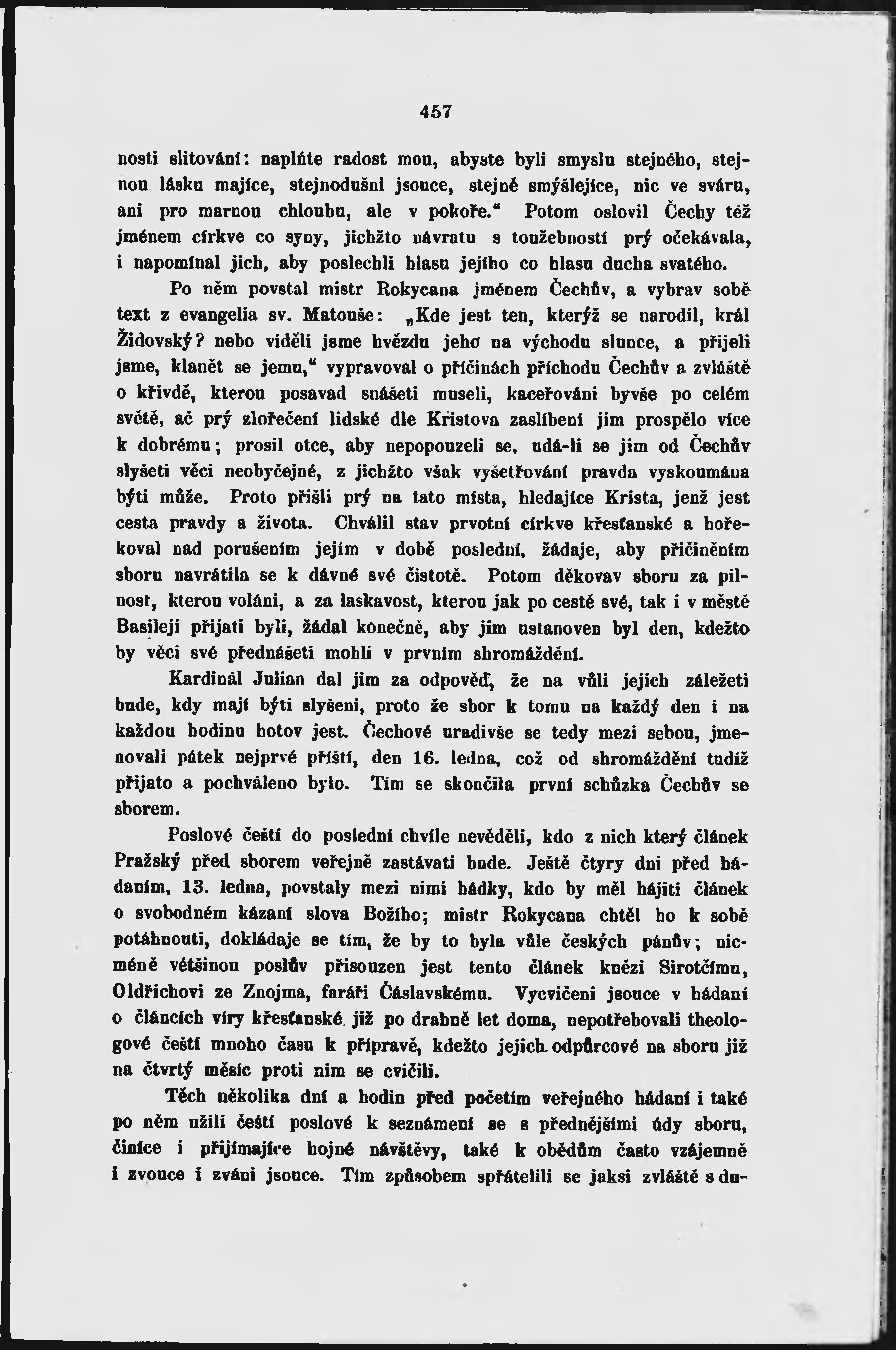 457

nosti slitování: naplňte radost mou, abyste byli smyslu stejného, stejnou lásku majíce, stejnodušni jsouce, stejně smýšlejíce, nic ve sváru, ani pro marnou chloubu, ale v pokoře." Potom oslovil Čechy též jménem církve co syny, jichžto návratu s toužebností prý očekávala, i napomínal jich, aby poslechli hlasu jejího co hlasu ducha svatého.

Po něm povstal mistr Rokycana jménem Čechův, a vybrav sobě text z evangelia sv. Matouše: „Kde jest ten, kterýž se narodil, král Židovský? nebo viděli jsme hvězdu jeho na východu slunce, a přijeli jsme, klanět se jemu," vypravoval o příčinách příchodu Čechův a zvláště o křivdě, kterou posavad snášeti museli, kaceřováni byvše po celém světě, ač prý zlořečení lidské dle Kristova zaslíbení jim prospělo více k dobrému; prosil otce, aby nepopouzeli se, udá-li se jim od Čechův slyšeti věci neobyčejné, z jichžto však vyšetřování pravda vyskoumána býti může. Proto přišli prý na tato místa, hledajíce Krista, jenž jest cesta pravdy a života. Chválil stav prvotní církve křesťanské a hořekoval nad porušením jejím v době poslední, žádaje, aby přičiněním sboru navrátila se k dávné své čistotě. Potom děkovav sboru za pilnost, kterou voláni, a za laskavost, kterou jak po cestě své, tak i v městě Basileji přijati byli, žádal konečně, aby jim ustanoven byl den, kdežto by věci své přednášeti mohli v prvním shromáždění.

Kardinál Julian dal jim za odpověď, že na vůli jejich záležeti bude, kdy mají býti slyšeni, proto že sbor k tomu na každý den i na každou hodinu hotov jest. Čechové uradivše se tedy mezi sebou, jmenovali pátek nejprvé příští, den 16. ledna, což od shromáždění tudíž přijato a pochváleno bylo. Tím se skončila první schůzka Čechův se sborem.

Poslové čeští do poslední chvíle nevěděli, kdo z nich který článek Pražský před sborem veřejně zastávati bude. Ještě čtyry dni před hádaním, 13. ledna, povstaly mezi nimi hádky, kdo by měl hájiti článek o svobodném kázaní slova Božího; mistr Rokycana chtěl ho k sobě potáhnouti, dokládaje se tím, že by to byla vůle českých pánův; nicméně většinou poslův přisouzen jest tento článek knězi Sirotčímu, Oldřichovi ze Znojma, faráři Čáslavskému. Vycvičeni jsouce v hádaní o článcích víry křesťanské již po drahně let doma, nepotřebovali theologové čeští mnoho času k přípravě, kdežto jejich odpůrcové na sboru již na čtvrtý měsíc proti nim se cvičili.

Těch několika dní a hodin před početím veřejného hádaní i také po něm užili čeští poslové k seznámení se s přednějšími údy sboru, činíce i přijímajíce hojné návštěvy, také k obědům často vzájemně i zvouce i zváni jsouce. Tím způsobem spřátelili se jaksi zvláště s du-